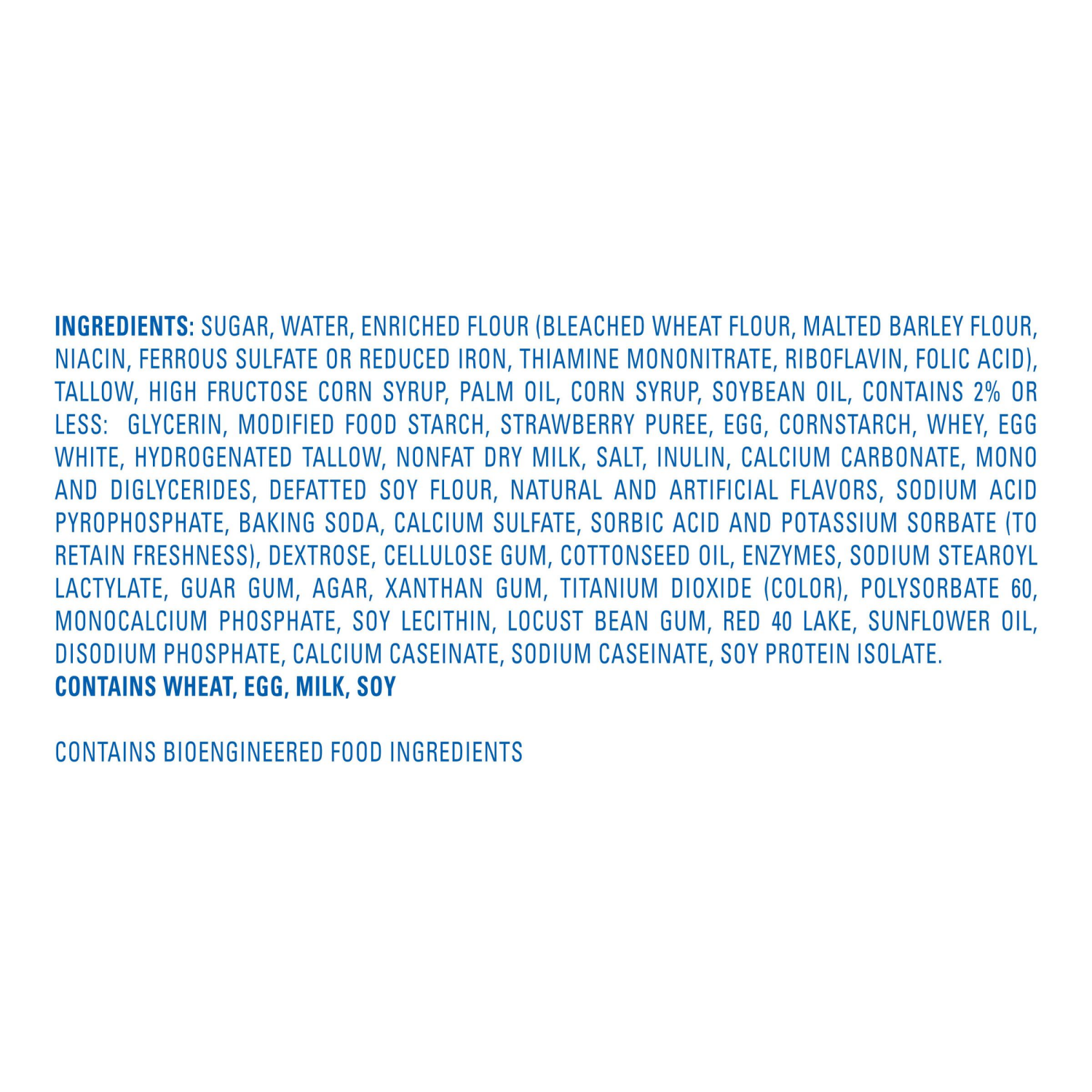 INGREDIENTS: SUGAR, WATER, ENRICHED FLOUR (BLEACHED WHEAT FLOUR, MALTED BARLEY FLOUR, NIACIN, FERROUS SULFATE OR REDUCED IRON, THIAMINE MONONITRATE, RIBOFLAVIN, FOLIC ACID), TALLOW, HIGH FRUCTOSE CORN SYRUP, PALM OIL, CORN SYRUP, SOYBEAN OIL, CONTAINS 2% OR LESS: GLYCERIN, MODIFIED FOOD STARCH, STRAWBERRY PUREE, EGG, CORNSTARCH, WHEY, EGG WHITE, HYDROGENATED TALLOW, NONFAT DRY MILK, SALT, INULIN, CALCIUM CARBONATE, MONO AND DIGLYCERIDES, DEFATTED SOY FLOUR, NATURAL AND ARTIFICIAL FLAVORS, SODIUM ACID PYROPHOSPHATE, BAKING SODA, CALCIUM SULFATE, SORBIC ACID AND POTASSIUM SORBATE (TO RETAIN FRESHNESS), DEXTROSE, CELLULOSE GUM, COTTONSEED OIL, ENZYMES, SODIUM STEAROYL LACTYLATE, GUAR GUM, AGAR, XANTHAN GUM, TITANIUM DIOXIDE (COLOR), POLYSORBATE 60, MONOCALCIUM PHOSPHATE, SOY LECITHIN, LOCUST BEAN GUM, RED 40 LAKE, SUNFLOWER OIL, DISODIUM PHOSPHATE, CALCIUM CASEINATE, SODIUM CASEINATE, SOY PROTEIN ISOLATE.
CONTAINS WHEAT, EGG, MILK, SOY

CONTAINS BIOENGINEERED FOOD INGREDIENTS